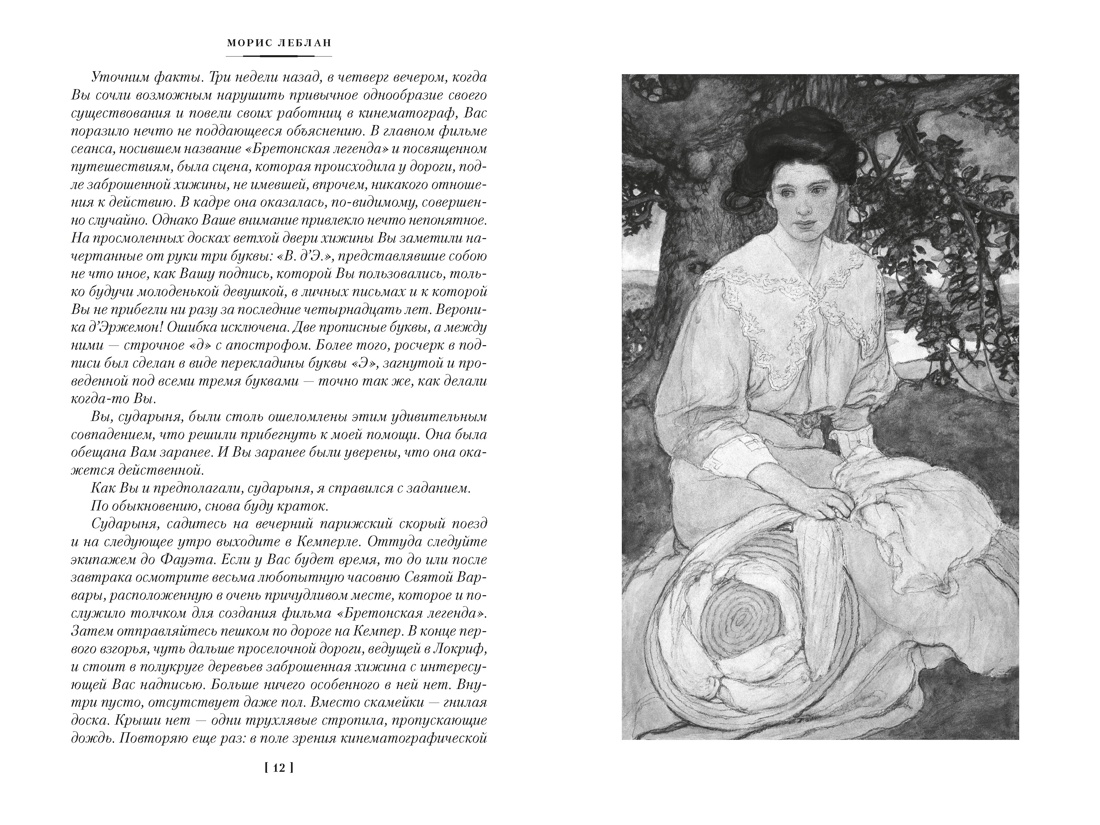 МОРИС ЛЕБЛАН

Уточним факты. Три недели назад, в четверг вечером, когда Вы сочли возможным нарушить привычное однообразие своего существования и повели своих работниц в кинематограф, Вас поразило нечто не поддающееся объяснению. В главном фильме сеанса, носившем название «Бретонская легенда» и посвященном путешествиям, была сцена, которая происходила у дороги, подле заброшенной хижины, не имевшей, впрочем, никакого отношения к действию. В кадре она оказалась, по-видимому, совершенно случайно. Однако Ваше внимание привлекло нечто непонятное. На просмоленных досках ветхой двери хижины Вы заметили начертанные от руки три буквы: «В. д'Э.», представлявшие собою не что иное, как Вашу подпись, которой Вы пользовались, только будучи молоденькой девушкой, в личных письмах и к которой Вы не прибегли ни разу за последние четырнадцать лет. Вероника д'Эржемон! Ошибка исключена. Две прописные буквы, а между ними — строчное «д» с апострофом. Более того, росчерк в подписи был сделан в виде перекладины буквы «Э», загнутой и проведенной под всеми тремя буквами — точно так же, как делали когда-то Вы.

Вы, сударыня, были столь ошеломлены этим удивительным совпадением, что решили прибегнуть к моей помощи. Она была обещана Вам заранее. И Вы заранее были уверены, что она окажется действенной.

Как Вы и предполагали, сударыня, я справился с заданием.

По обыкновению, снова буду краток.

Сударыня, садитесь на вечерний парижский скорый поезд и на следующее утро выходите в Кемперле. Оттуда следуйте экипажем до Фауэта. Если у Вас будет время, то до или после завтрака осмотрите весьма любопытную часовню Святой Варвары, расположенную в очень причудливом месте, которое и послужило толчком для создания фильма «Бретонская легенда». Затем отправляйтесь пешком по дороге на Кемпер. В конце первого взгорья, чуть дальше проселочной дороги, ведущей в Локриф, и стоит в полукруге деревьев заброшенная хижина с интересующей Вас надписью. Больше ничего особенного в ней нет. Внутри пусто, отсутствует даже пол. Вместо скамейки — гнилая доска. Крыши нет — одни трухлявые стропила, пропускающие дождь. Повторяю еще раз: в поле зрения кинематографической

[ 12 ]